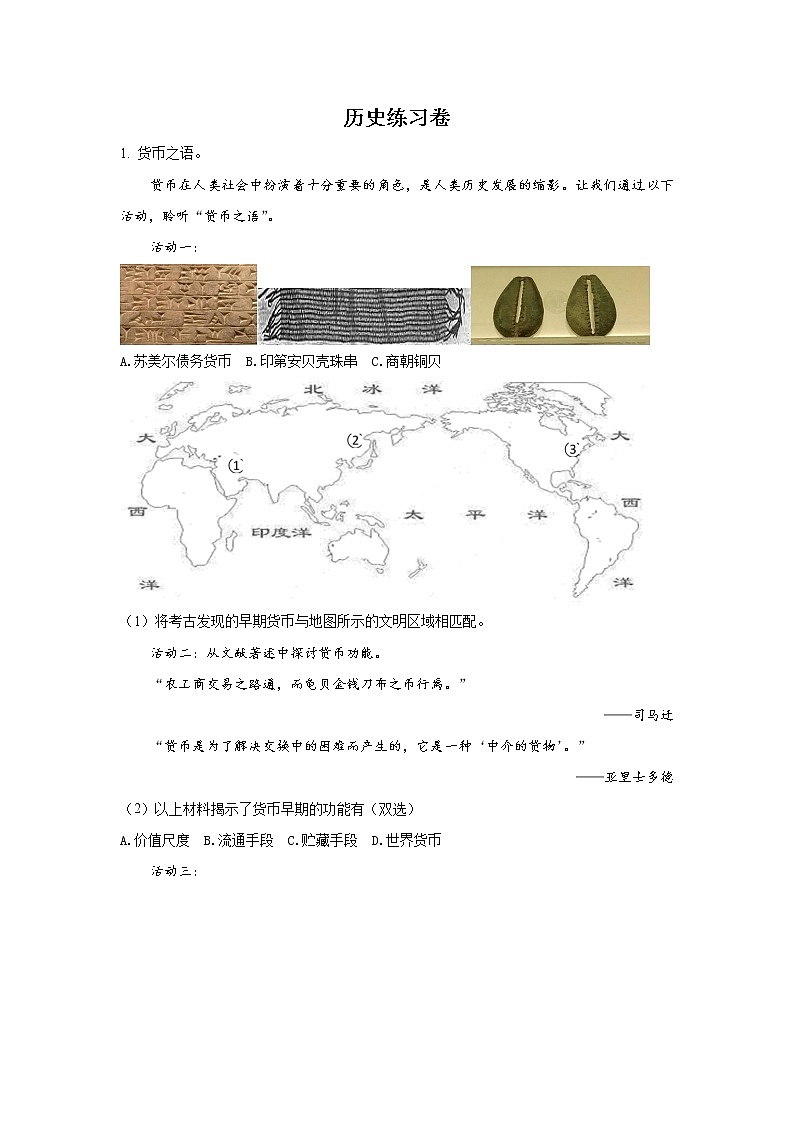 历史练习卷

1. 货币之语。

货币在人类社会中扮演着十分重要的角色，是人类历史发展的缩影。让我们通过以下活动，聆听“货币之语”。

活动一：

A.苏美尔债务货币　B.印第安贝壳珠串　C.商朝铜贝

北　冰　洋

大

①

②

③

大

西

印度洋

太　　平　　洋

西

洋

洋

（1）将考古发现的早期货币与地图所示的文明区域相匹配。

活动二：从文献著述中探讨货币功能。

“农工商交易之路通，而龟贝金钱刀布之币行焉。”

——司马迁

“货币是为了解决交换中的困难而产生的，它是一种‘中介的货物’。”

——亚里士多德

（2）以上材料揭示了货币早期的功能有（双选）

A.价值尺度　B.流通手段　C.贮藏手段　D.世界货币

活动三：